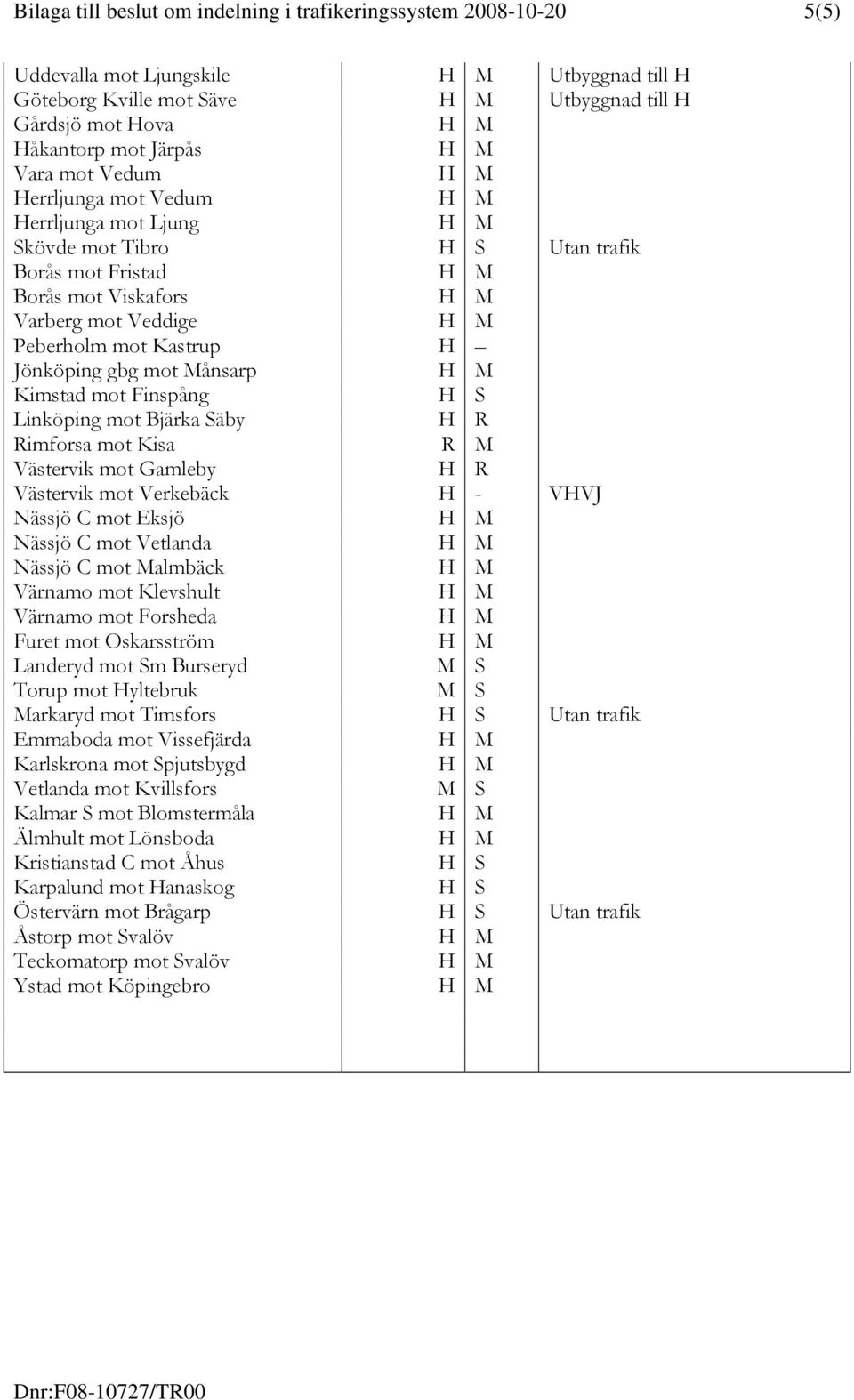 Bilaga till beslut om indelning i trafikeringssystem 2008-10-20 5(5)

| | | | |
|---|---|---|---|
| Uddevalla mot Ljungskile | H | M | Utbyggnad till H |
| Göteborg Kville mot Säve | H | M | Utbyggnad till H |
| Gårdsjö mot Hova | H | M | |
| Håkantorp mot Järpås | H | M | |
| Vara mot Vedum | H | M | |
| Herrljunga mot Vedum | H | M | |
| Herrljunga mot Ljung | H | M | |
| Skövde mot Tibro | H | S | Utan trafik |
| Borås mot Fristad | H | M | |
| Borås mot Viskafors | H | M | |
| Varberg mot Veddige | H | M | |
| Peberholm mot Kastrup | H | – | |
| Jönköping gbg mot Månsarp | H | M | |
| Kimstad mot Finspång | H | S | |
| Linköping mot Bjärka Säby | H | R | |
| Rimforsa mot Kisa | R | M | |
| Västervik mot Gamleby | H | R | |
| Västervik mot Verkebäck | H | - | VHVJ |
| Nässjö C mot Eksjö | H | M | |
| Nässjö C mot Vetlanda | H | M | |
| Nässjö C mot Malmbäck | H | M | |
| Värnamo mot Klevshult | H | M | |
| Värnamo mot Forsheda | H | M | |
| Furet mot Oskarsström | H | M | |
| Landeryd mot Sm Burseryd | M | S | |
| Torup mot Hyltebruk | M | S | |
| Markaryd mot Timsfors | H | S | Utan trafik |
| Emmaboda mot Vissefjärda | H | M | |
| Karlskrona mot Spjutsbygd | H | M | |
| Vetlanda mot Kvillsfors | M | S | |
| Kalmar S mot Blomstermåla | H | M | |
| Älmhult mot Lönsboda | H | M | |
| Kristianstad C mot Åhus | H | S | |
| Karpalund mot Hanaskog | H | S | |
| Östervärn mot Brågarp | H | S | Utan trafik |
| Åstorp mot Svalöv | H | M | |
| Teckomatorp mot Svalöv | H | M | |
| Ystad mot Köpingebro | H | M | |

Dnr:F08-10727/TR00